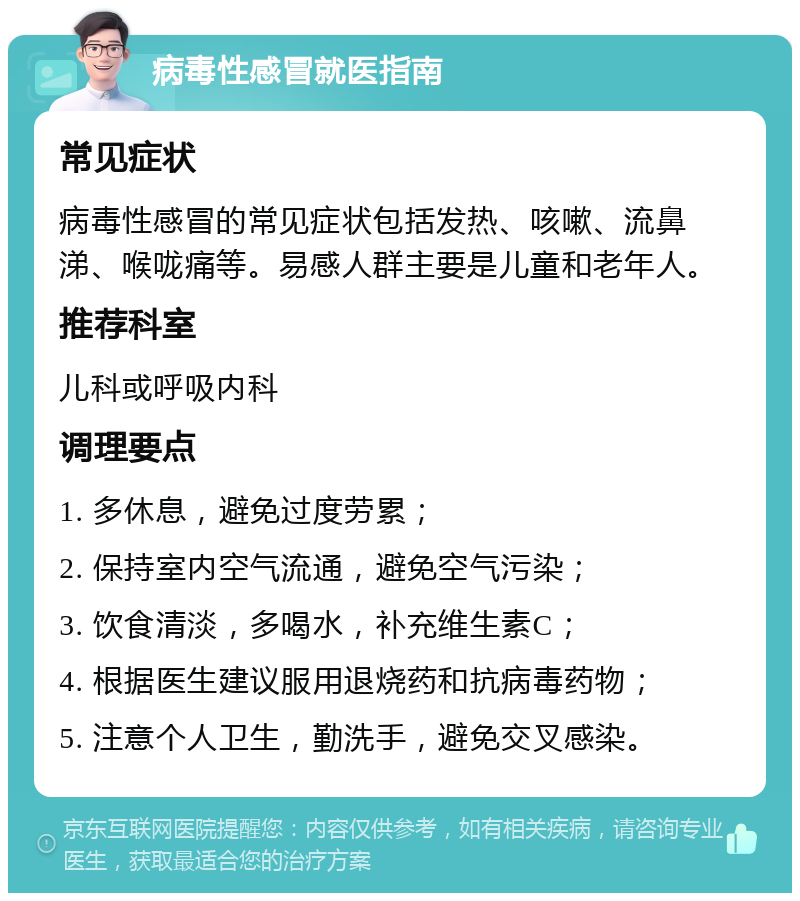 病毒性感冒就医指南

常见症状

病毒性感冒的常见症状包括发热、咳嗽、流鼻涕、喉咙痛等。易感人群主要是儿童和老年人。

推荐科室

儿科或呼吸内科

调理要点

1. 多休息，避免过度劳累；

2. 保持室内空气流通，避免空气污染；

3. 饮食清淡，多喝水，补充维生素C；

4. 根据医生建议服用退烧药和抗病毒药物；

5. 注意个人卫生，勤洗手，避免交叉感染。

京东互联网医院提醒您：内容仅供参考，如有相关疾病，请咨询专业医生，获取最适合您的治疗方案